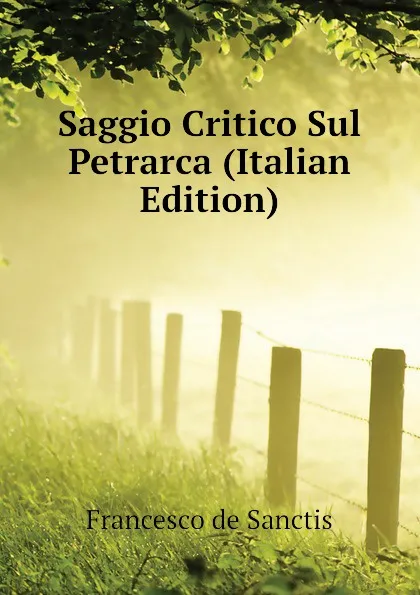 Saggio Critico Sul Petrarca (Italian Edition)

Francesco de Sanctis